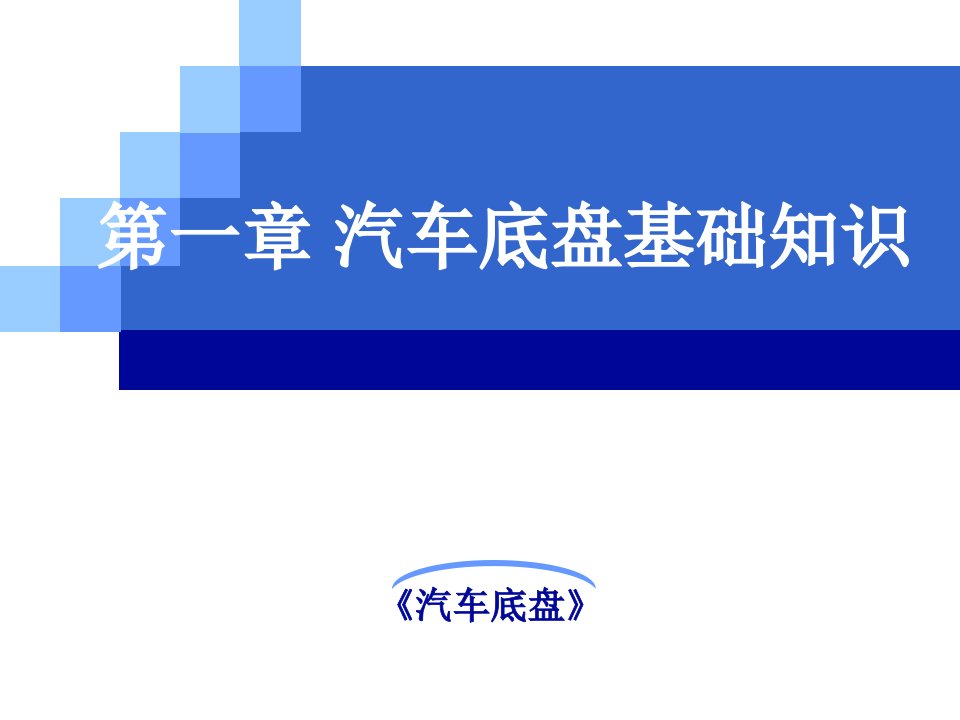 第一章 汽车底盘基础知识

《汽车底盘》